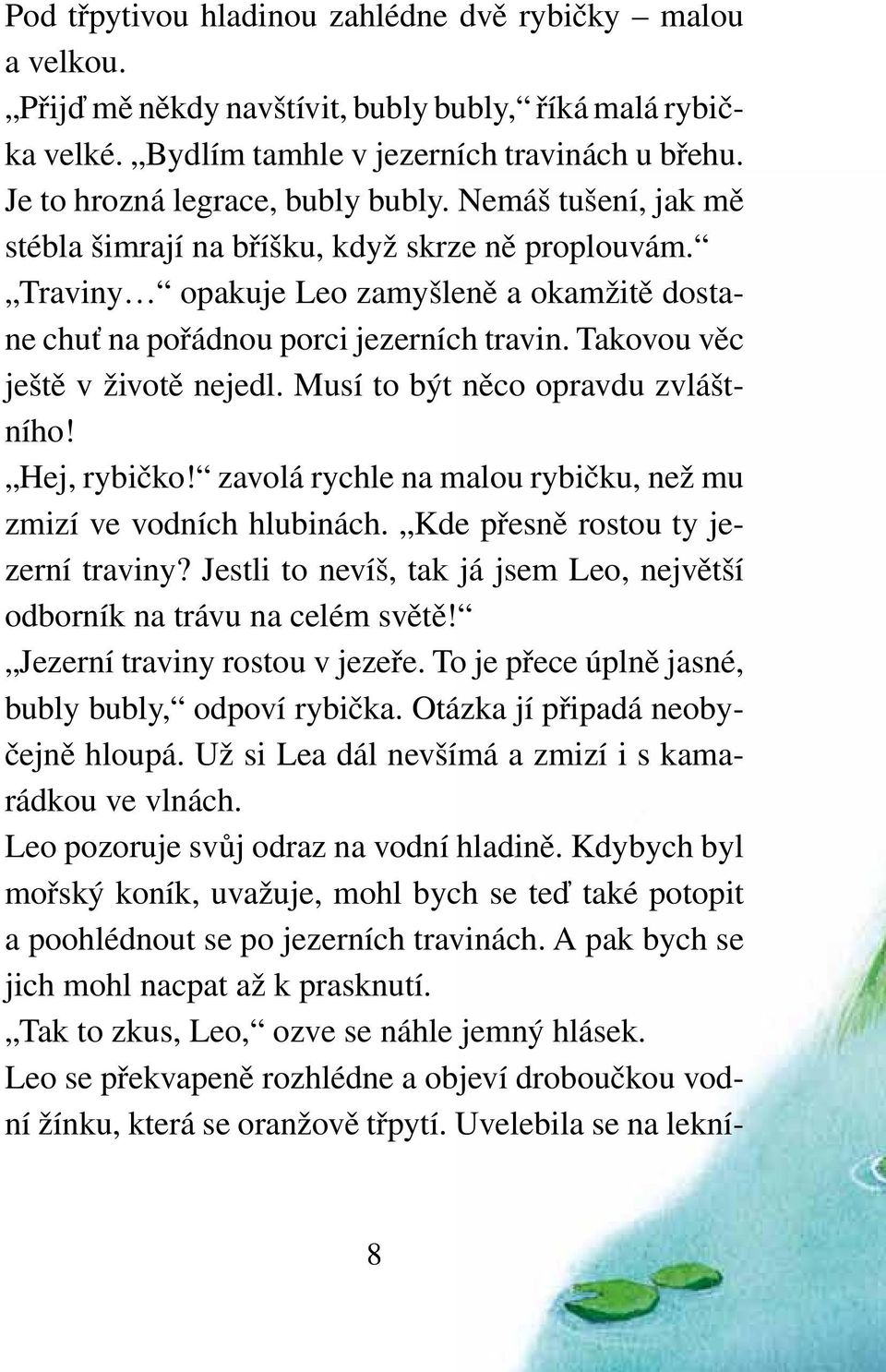 Pod třpytivou hladinou zahlédne dvě rybičky – malou a velkou.
„Přijď mě někdy navštívit, bubly bubly,“ říká malá rybička velké. „Bydlím tamhle v jezerních travinách u břehu. Je to hrozná legrace, bubly bubly. Nemáš tušení, jak mě stébla šimrají na bříšku, když skrze ně proplouvám.“
„Traviny…“ opakuje Leo zamyšleně a okamžitě dostane chuť na pořádnou porci jezerních travin. Takovou věc ještě v životě nejedl. Musí to být něco opravdu zvláštního!
„Hej, rybičko!“ zavolá rychle na malou rybičku, než mu zmizí ve vodních hlubinách. „Kde přesně rostou ty jezerní traviny? Jestli to nevíš, tak já jsem Leo, největší odborník na trávu na celém světě!“
„Jezerní traviny rostou v jezeře. To je přece úplně jasné, bubly bubly,“ odpoví rybička. Otázka jí připadá neobyčejně hloupá. Už si Lea dál nevšímá a zmizí i s kamarádkou ve vlnách.
Leo pozoruje svůj odraz na vodní hladině. Kdybych byl mořský koník, uvažuje, mohl bych se teď také potopit a poohlédnout se po jezerních travinách. A pak bych se jich mohl nacpat až k prasknutí.
„Tak to zkus, Leo,“ ozve se náhle jemný hlásek.
Leo se překvapeně rozhlédne a objeví droboučkou vodní žínku, která se oranžově třpytí. Uvelebila se na lekní-

8